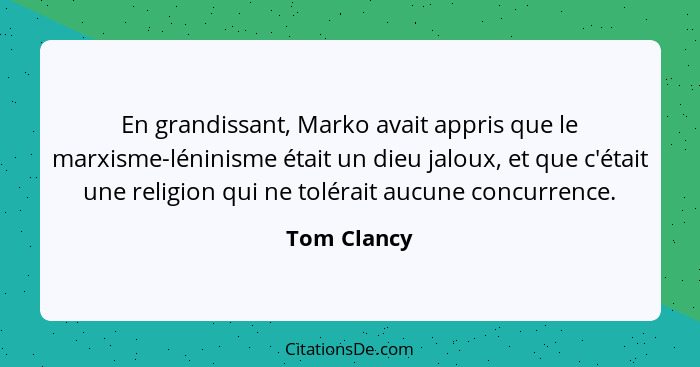 En grandissant, Marko avait appris que le marxisme-léninisme était un dieu jaloux, et que c'était une religion qui ne tolérait aucune concurrence.

Tom Clancy

CitationsDe.com